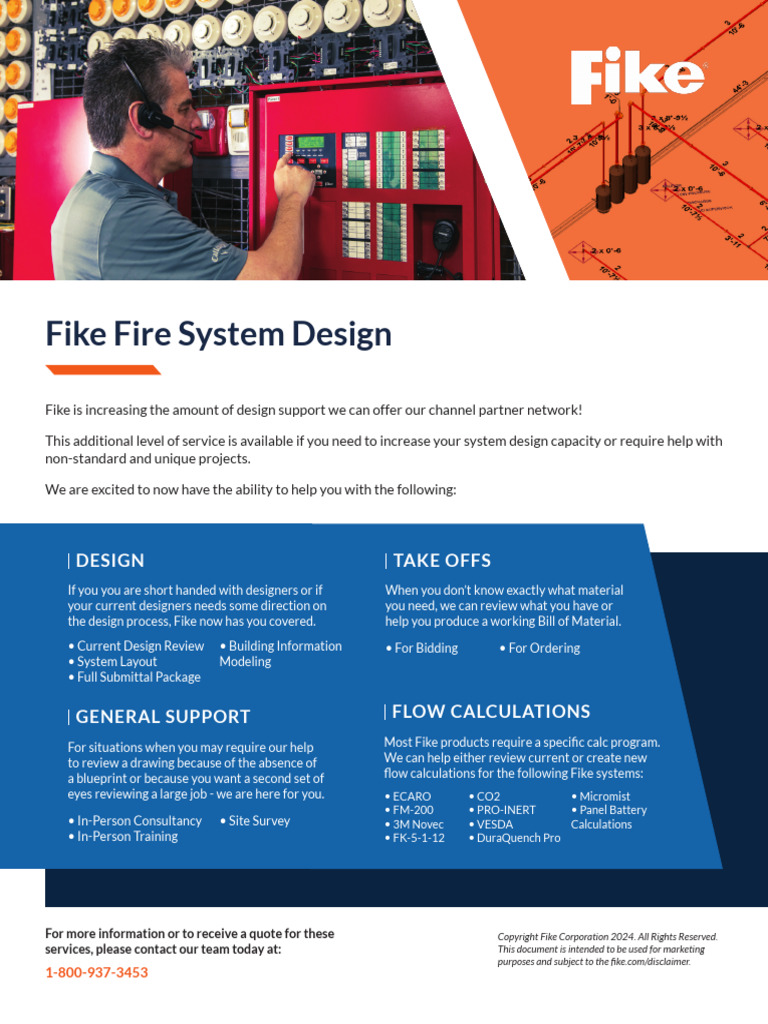 Fike

Fike Fire System Design

Fike is increasing the amount of design support we can offer our channel partner network!

This additional level of service is available if you need to increase your system design capacity or require help with non-standard and unique projects.

We are excited to now have the ability to help you with the following:

| DESIGN

If you you are short handed with designers or if your current designers needs some direction on the design process, Fike now has you covered.

• Current Design Review
• System Layout
• Full Submittal Package
• Building Information Modeling

| GENERAL SUPPORT

For situations when you may require our help to review a drawing because of the absence of a blueprint or because you want a second set of eyes reviewing a large job - we are here for you.

• In-Person Consultancy
• In-Person Training
• Site Survey

| TAKE OFFS

When you don't know exactly what material you need, we can review what you have or help you produce a working Bill of Material.

• For Bidding
• For Ordering

| FLOW CALCULATIONS

Most Fike products require a specific calc program. We can help either review current or create new flow calculations for the following Fike systems:

• ECARO
• FM-200
• 3M Novec
• FK-5-1-12
• CO2
• PRO-INERT
• VESDA
• DuraQuench Pro
• Micromist
• Panel Battery Calculations

For more information or to receive a quote for these services, please contact our team today at:

1-800-937-3453

Copyright Fike Corporation 2024. All Rights Reserved. This document is intended to be used for marketing purposes and subject to the fike.com/disclaimer.